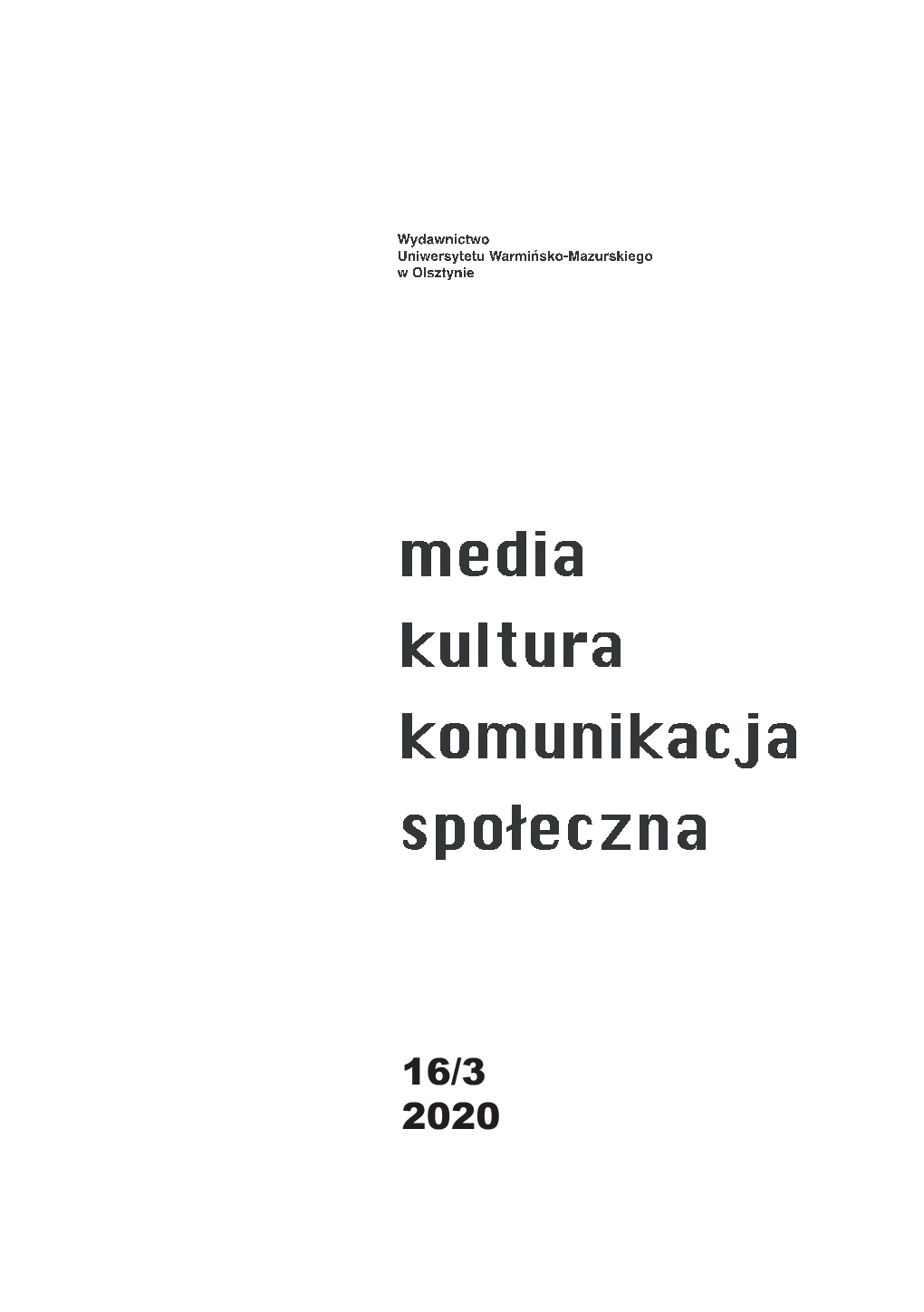 Wydawnictwo
Uniwersytetu Warmińsko-Mazurskiego
w Olsztynie

media
kultura
komunikacja
społeczna

16/3
2020